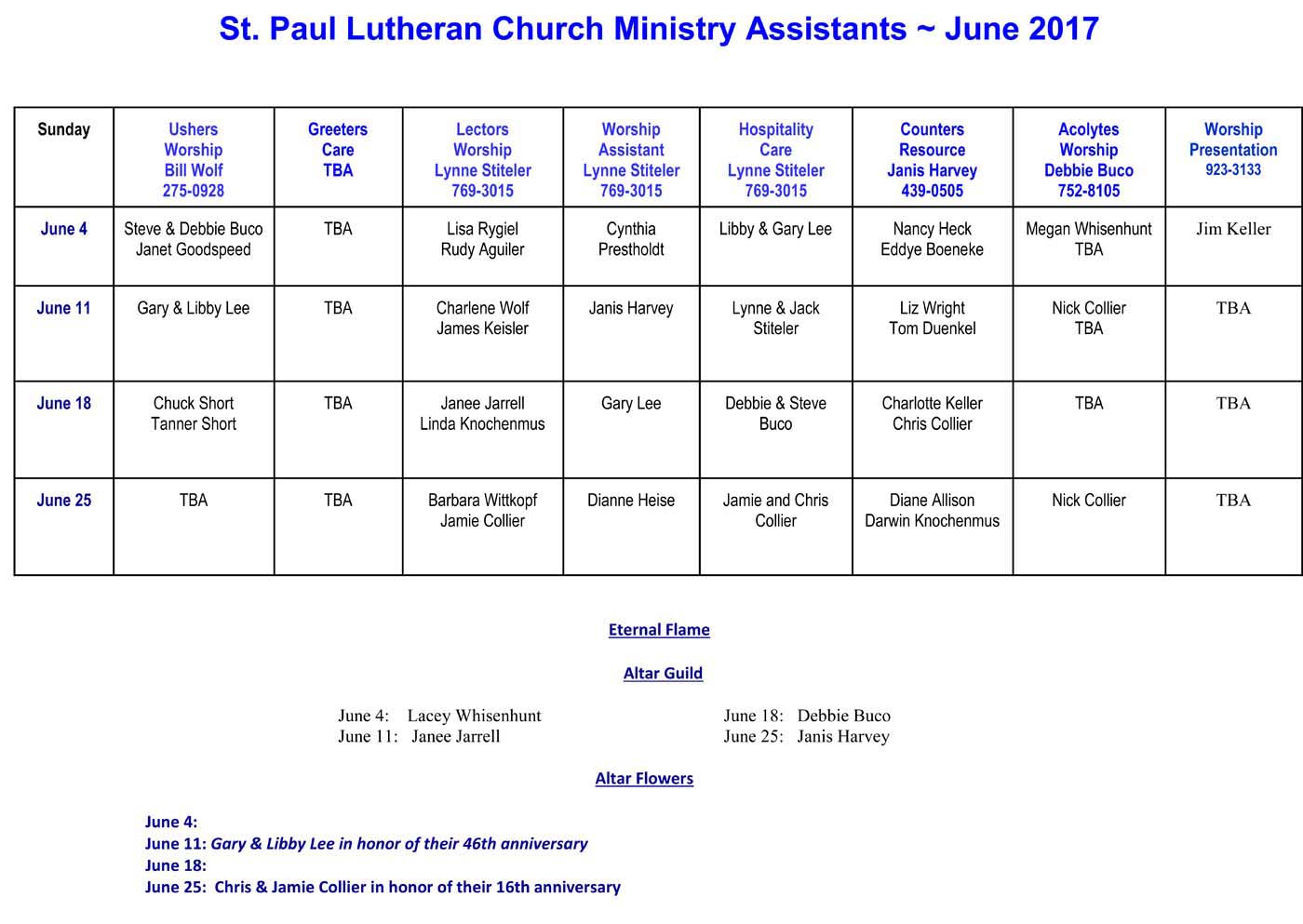 St. Paul Lutheran Church Ministry Assistants ~ June 2017

| Sunday | Ushers Worship Bill Wolf 275-0928 | Greeters Care TBA | Lectors Worship Lynne Stiteler 769-3015 | Worship Assistant Lynne Stiteler 769-3015 | Hospitality Care Lynne Stiteler 769-3015 | Counters Resource Janis Harvey 439-0505 | Acolytes Worship Debbie Buco 752-8105 | Worship Presentation 923-3133 |
|---|---|---|---|---|---|---|---|---|
| June 4 | Steve & Debbie Buco Janet Goodspeed | TBA | Lisa Rygiel Rudy Aguiler | Cynthia Prestholdt | Libby & Gary Lee | Nancy Heck Eddye Boeneke | Megan Whisenhunt TBA | Jim Keller |
| June 11 | Gary & Libby Lee | TBA | Charlene Wolf James Keisler | Janis Harvey | Lynne & Jack Stiteler | Liz Wright Tom Duenkel | Nick Collier TBA | TBA |
| June 18 | Chuck Short Tanner Short | TBA | Janee Jarrell Linda Knochenmus | Gary Lee | Debbie & Steve Buco | Charlotte Keller Chris Collier | TBA | TBA |
| June 25 | TBA | TBA | Barbara Wittkopf Jamie Collier | Dianne Heise | Jamie and Chris Collier | Diane Allison Darwin Knochenmus | Nick Collier | TBA |

Eternal Flame

Altar Guild

June 4: Lacey Whisenhunt
June 11: Janee Jarrell

June 18: Debbie Buco
June 25: Janis Harvey

Altar Flowers

June 4:
June 11: Gary & Libby Lee in honor of their 46th anniversary
June 18:
June 25: Chris & Jamie Collier in honor of their 16th anniversary